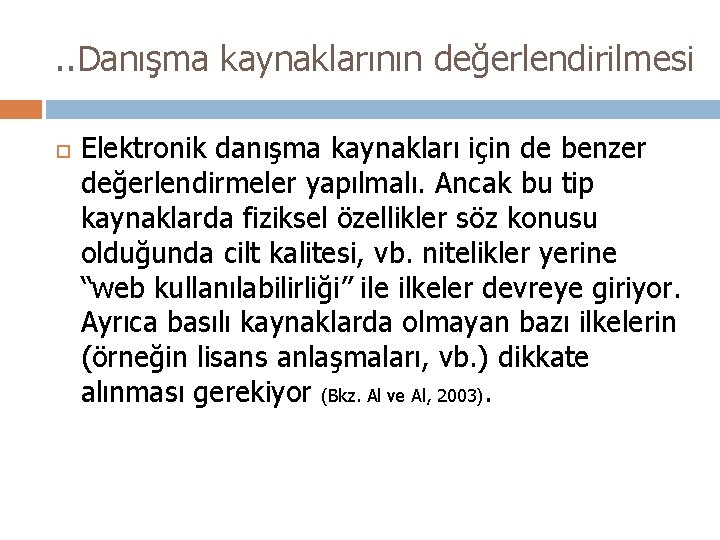 ..Danışma kaynaklarının değerlendirilmesi

Elektronik danışma kaynakları için de benzer değerlendirmeler yapılmalı. Ancak bu tip kaynaklarda fiziksel özellikler söz konusu olduğunda cilt kalitesi, vb. nitelikler yerine “web kullanılabilirliği” ile ilkeler devreye giriyor. Ayrıca basılı kaynaklarda olmayan bazı ilkelerin (örneğin lisans anlaşmaları, vb.) dikkate alınması gerekiyor (Bkz. Al ve Al, 2003).